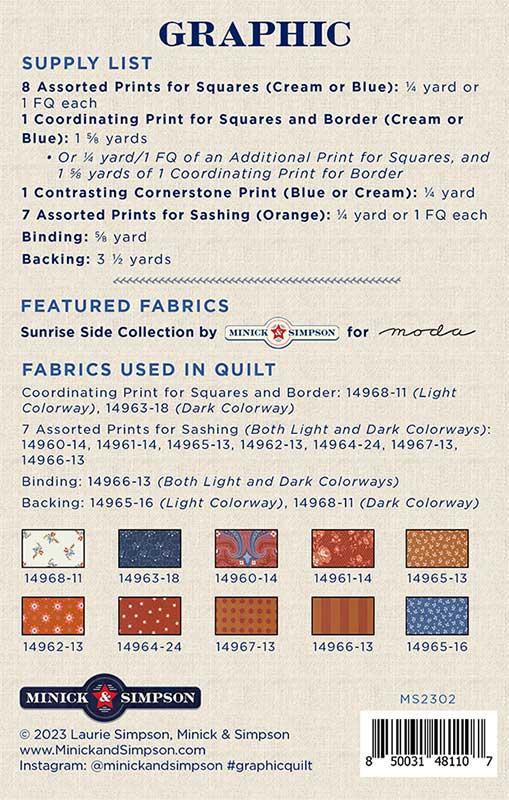 GRAPHIC

SUPPLY LIST

8 Assorted Prints for Squares (Cream or Blue): ¼ yard or 1 FQ each

1 Coordinating Print for Squares and Border (Cream or Blue): 1 ⅝ yards

• Or ¼ yard/1 FQ of an Additional Print for Squares, and 1 ⅝ yards of 1 Coordinating Print for Border

1 Contrasting Cornerstone Print (Blue or Cream): ¼ yard

7 Assorted Prints for Sashing (Orange): ¼ yard or 1 FQ each

Binding: ⅝ yard

Backing: 3 ½ yards

FEATURED FABRICS

Sunrise Side Collection by MINICK & SIMPSON for moda

FABRICS USED IN QUILT

Coordinating Print for Squares and Border: 14968-11 (Light Colorway), 14963-18 (Dark Colorway)

7 Assorted Prints for Sashing (Both Light and Dark Colorways): 14960-14, 14961-14, 14965-13, 14962-13, 14964-24, 14967-13, 14966-13

Binding: 14966-13 (Both Light and Dark Colorways)

Backing: 14965-16 (Light Colorway), 14968-11 (Dark Colorway)

14968-11 14963-18 14960-14 14961-14 14965-13

14962-13 14964-24 14967-13 14966-13 14965-16

MINICK & SIMPSON

MS2302

© 2023 Laurie Simpson, Minick & Simpson
www.MinickandSimpson.com
Instagram: @minickandsimpson #graphicquilt

8 50031 48110 7